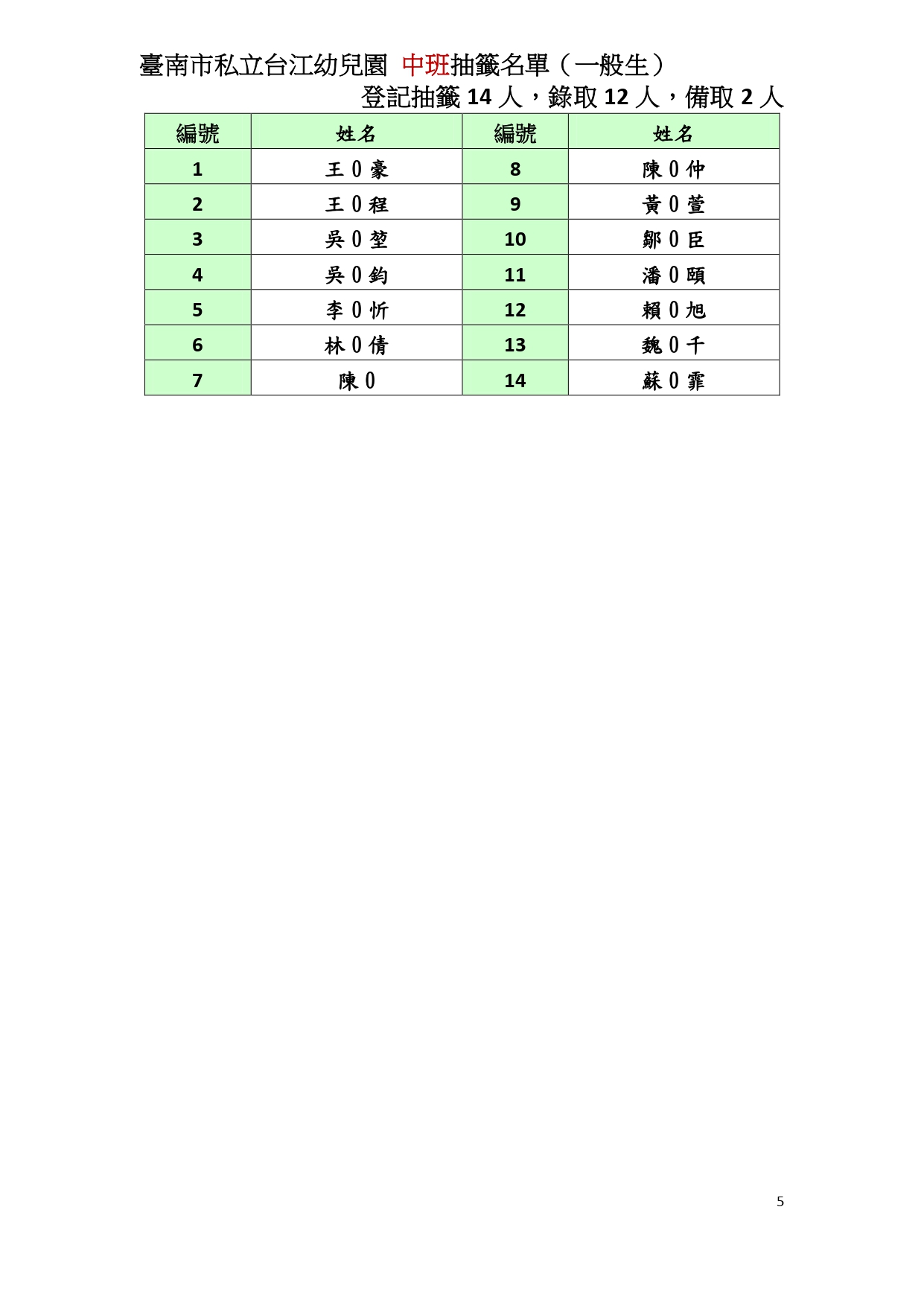 臺南市私立台江幼兒園 中班抽籤名單（一般生）

登記抽籤 14 人，錄取 12 人，備取 2 人

| 編號 | 姓名 | 編號 | 姓名 |
|---|---|---|---|
| 1 | 王 0 豪 | 8 | 陳 0 仲 |
| 2 | 王 0 程 | 9 | 黃 0 萱 |
| 3 | 吳 0 堃 | 10 | 鄒 0 臣 |
| 4 | 吳 0 鈞 | 11 | 潘 0 頤 |
| 5 | 李 0 忻 | 12 | 賴 0 旭 |
| 6 | 林 0 倩 | 13 | 魏 0 千 |
| 7 | 陳 0 | 14 | 蘇 0 霏 |

5